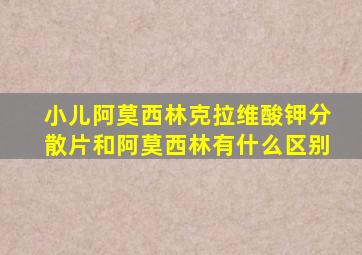 小儿阿莫西林克拉维酸钾分散片和阿莫西林有什么区别